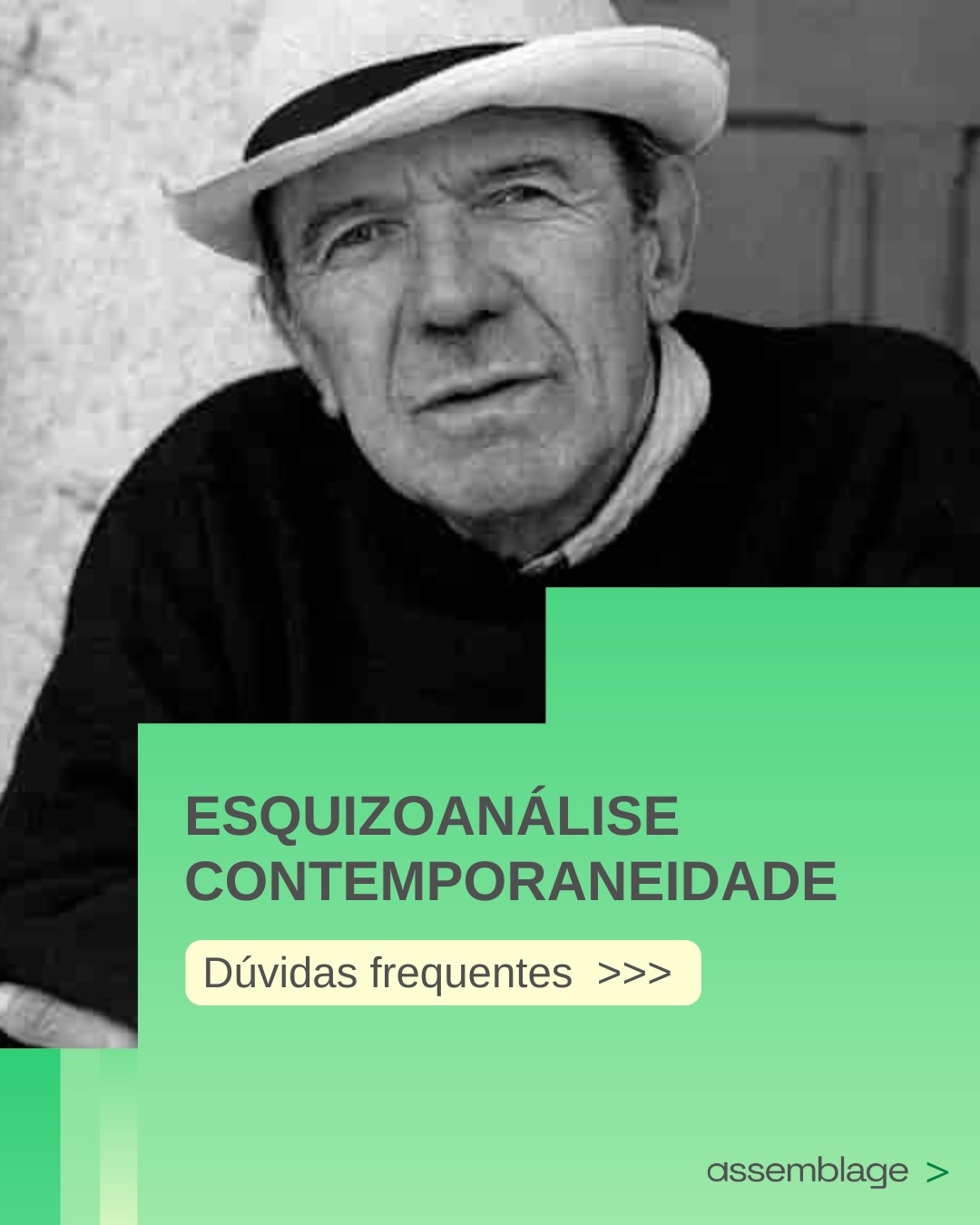 ESQUIZOANÁLISE
CONTEMPORANEIDADE

Dúvidas frequentes >>>

assemblage >